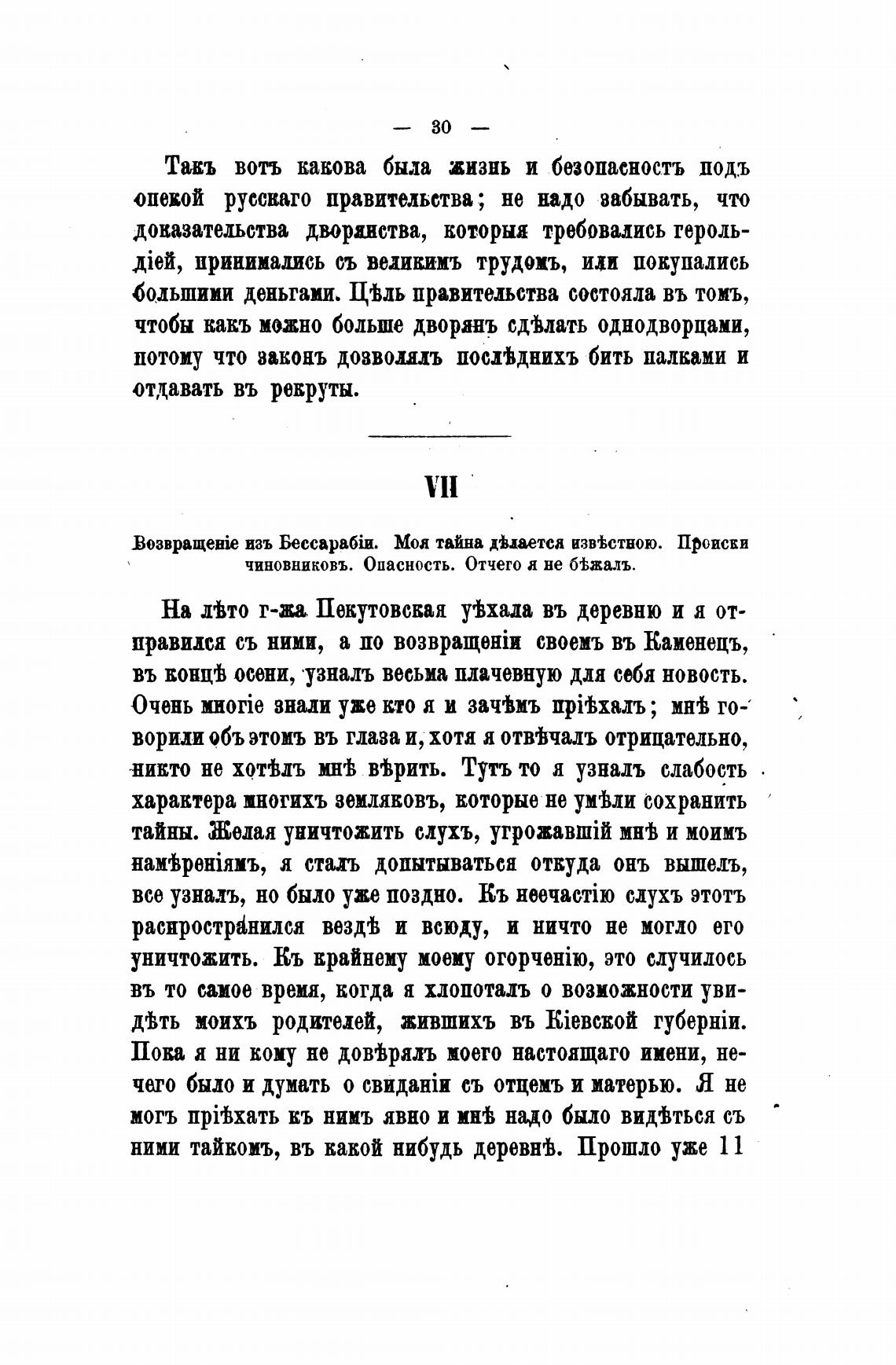 — 30 —

Такъ вотъ какова была жизнь и безопасность подъ опекой русскаго правительства; не надо забывать, что доказательства дворянства, которыя требовались герольдіей, принимались съ великимъ трудомъ, или покупались большими деньгами. Цѣль правительства состояла въ томъ, чтобы какъ можно больше дворянъ сдѣлать однодворцами, потому что законъ дозволялъ послѣднихъ бить палками и отдавать въ рекруты.

VII

Возвращеніе изъ Бессарабіи. Моя тайна дѣлается извѣстною. Происки чиновниковъ. Опасность. Отчего я не бѣжалъ.

На лѣто г-жа Пекутовская уѣхала въ деревню и я отправился съ ними, а по возвращеніи своемъ въ Каменецъ, въ концѣ осени, узналъ весьма плачевную для себя новость. Очень многіе знали уже кто я и зачѣмъ пріѣхалъ; мнѣ говорили объ этомъ въ глаза и, хотя я отвѣчалъ отрицательно, никто не хотѣлъ мнѣ вѣрить. Тутъ то я узналъ слабость характера многихъ земляковъ, которые не умѣли сохранить тайны. Желая уничтожить слухъ, угрожавшій мнѣ и моимъ намѣреніямъ, я сталъ допытываться откуда онъ вышелъ, все узналъ, но было уже поздно. Къ несчастію слухъ этотъ распространился вездѣ и всюду, и ничто не могло его уничтожить. Къ крайнему моему огорченію, это случилось въ то самое время, когда я хлопоталъ о возможности увидѣть моихъ родителей, жившихъ въ Кіевской губерніи. Пока я ни кому не довѣрялъ моего настоящаго имени, нечего было и думать о свиданіи съ отцемъ и матерью. Я не могъ пріѣхать къ нимъ явно и мнѣ надо было видѣться съ ними тайкомъ, въ какой нибудь деревнѣ. Прошло уже 11